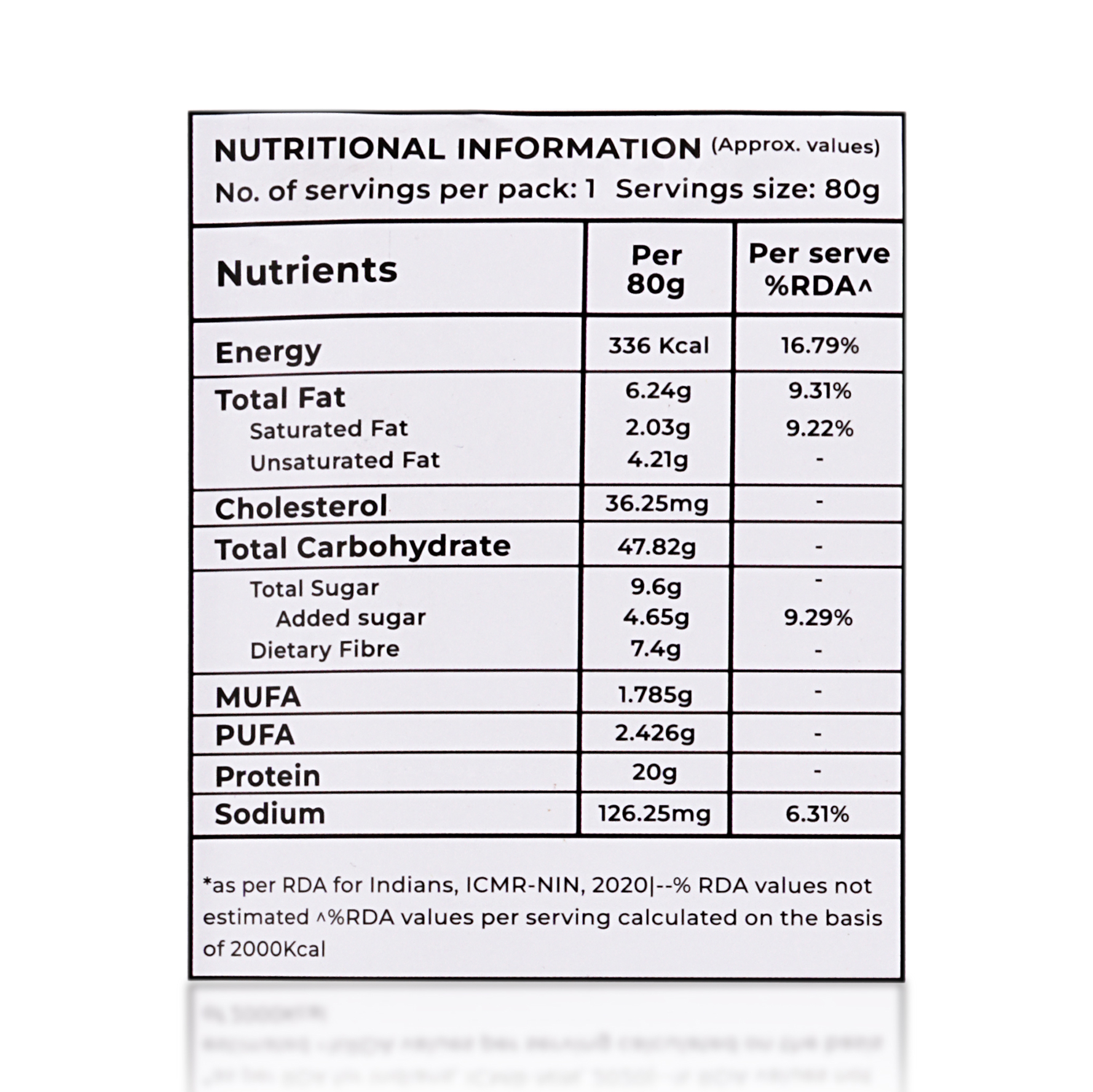 NUTRITIONAL INFORMATION (Approx. values)
No. of servings per pack: 1 Servings size: 80g

| Nutrients | Per 80g | Per serve %RDA^ |
|---|---|---|
| Energy | 336 Kcal | 16.79% |
| Total Fat | 6.24g | 9.31% |
| Saturated Fat | 2.03g | 9.22% |
| Unsaturated Fat | 4.21g | - |
| Cholesterol | 36.25mg | - |
| Total Carbohydrate | 47.82g | - |
| Total Sugar | 9.6g | - |
| Added sugar | 4.65g | 9.29% |
| Dietary Fibre | 7.4g | - |
| MUFA | 1.785g | - |
| PUFA | 2.426g | - |
| Protein | 20g | - |
| Sodium | 126.25mg | 6.31% |

*as per RDA for Indians, ICMR-NIN, 2020|--% RDA values not estimated ^%RDA values per serving calculated on the basis of 2000Kcal